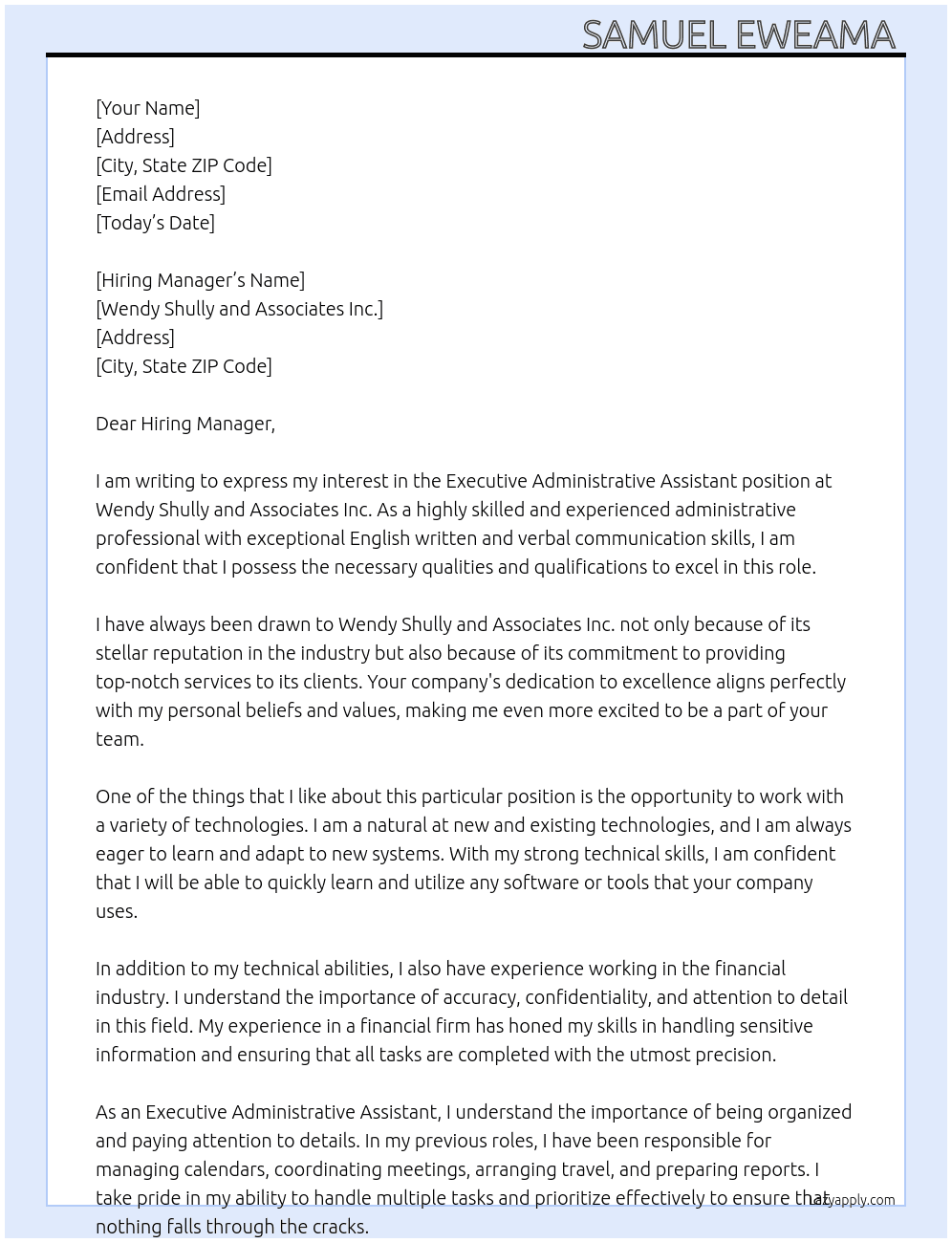 SAMUEL EWEAMA

[Your Name]
[Address]
[City, State ZIP Code]
[Email Address]
[Today's Date]

[Hiring Manager's Name]
[Wendy Shully and Associates Inc.]
[Address]
[City, State ZIP Code]

Dear Hiring Manager,

I am writing to express my interest in the Executive Administrative Assistant position at Wendy Shully and Associates Inc. As a highly skilled and experienced administrative professional with exceptional English written and verbal communication skills, I am confident that I possess the necessary qualities and qualifications to excel in this role.

I have always been drawn to Wendy Shully and Associates Inc. not only because of its stellar reputation in the industry but also because of its commitment to providing top-notch services to its clients. Your company's dedication to excellence aligns perfectly with my personal beliefs and values, making me even more excited to be a part of your team.

One of the things that I like about this particular position is the opportunity to work with a variety of technologies. I am a natural at new and existing technologies, and I am always eager to learn and adapt to new systems. With my strong technical skills, I am confident that I will be able to quickly learn and utilize any software or tools that your company uses.

In addition to my technical abilities, I also have experience working in the financial industry. I understand the importance of accuracy, confidentiality, and attention to detail in this field. My experience in a financial firm has honed my skills in handling sensitive information and ensuring that all tasks are completed with the utmost precision.

As an Executive Administrative Assistant, I understand the importance of being organized and paying attention to details. In my previous roles, I have been responsible for managing calendars, coordinating meetings, arranging travel, and preparing reports. I take pride in my ability to handle multiple tasks and prioritize effectively to ensure that nothing falls through the cracks.

lazyapply.com